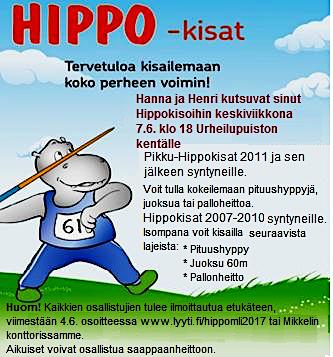 HIPPO -kisat

Tervetuloa kisailemaan koko perheen voimin!

Hanna ja Henri kutsuvat sinut Hippokisoihin keskiviikkona 7.6. klo 18 Urheilupuiston kentälle

Pikku-Hippokisat 2011 ja sen jälkeen syntyneille.

Voit tulla kokeilemaan pituushyppyjä, juoksua tai palloheittoa.

Hippokisat 2007-2010 syntyneille.

Isompana voit kisailla seuraavista lajeista: * Pituushyppy
* Juoksu 60m
* Pallonheitto

61

Huom! Kaikkien osallistujien tulee ilmoittautua etukäteen, viimestään 4.6. osoitteessa www.lyyti.fi/hippomli2017 tai Mikkelin konttorissamme.
Aikuiset voivat osallistua saappaanheittoon.